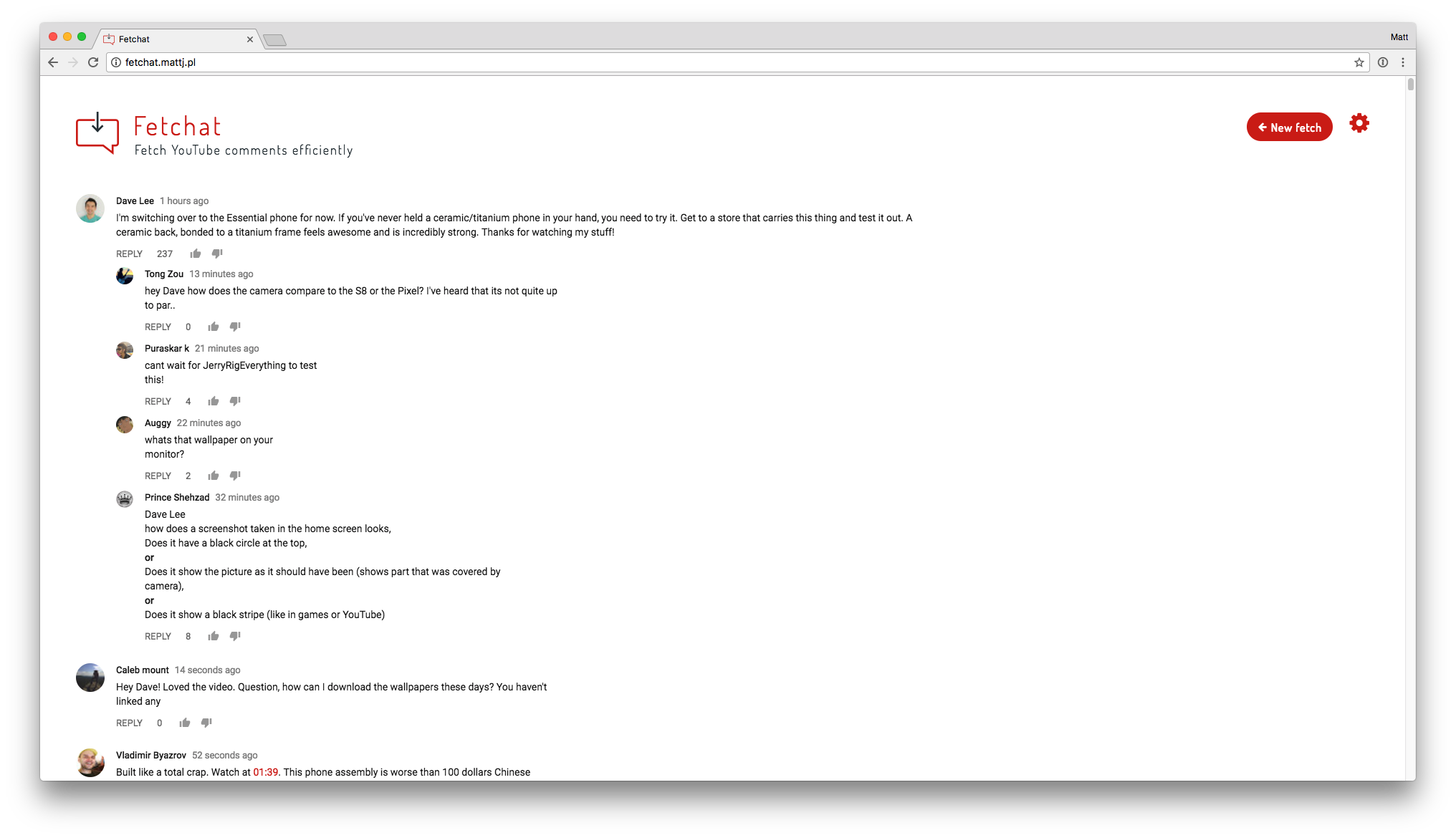 Fetchat

Matt

fetchat.mattj.pl

Fetchat
Fetch YouTube comments efficiently

New fetch

Dave Lee 1 hours ago
I'm switching over to the Essential phone for now. If you've never held a ceramic/titanium phone in your hand, you need to try it. Get to a store that carries this thing and test it out. A ceramic back, bonded to a titanium frame feels awesome and is incredibly strong. Thanks for watching my stuff!
REPLY 237

Tong Zou 13 minutes ago
hey Dave how does the camera compare to the S8 or the Pixel? I've heard that its not quite up to par..
REPLY 0

Puraskar k 21 minutes ago
cant wait for JerryRigEverything to test this!
REPLY 4

Auggy 22 minutes ago
whats that wallpaper on your monitor?
REPLY 2

Prince Shehzad 32 minutes ago
Dave Lee
how does a screenshot taken in the home screen looks,
Does it have a black circle at the top,
or
Does it show the picture as it should have been (shows part that was covered by camera),
or
Does it show a black stripe (like in games or YouTube)
REPLY 8

Caleb mount 14 seconds ago
Hey Dave! Loved the video. Question, how can I download the wallpapers these days? You haven't linked any
REPLY 0

Vladimir Byazrov 52 seconds ago
Built like a total crap. Watch at 01:39. This phone assembly is worse than 100 dollars Chinese